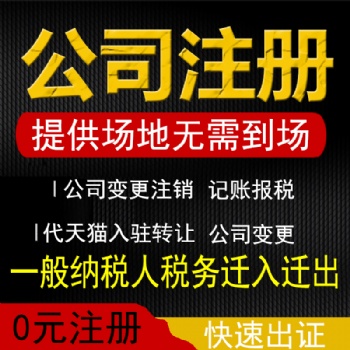 公司注册

提供场地无需到场

| 公司变更注销 记账报税

| 代天猫入驻转让 公司变更

一般纳税人税务迁入迁出

0元注册

快速出证